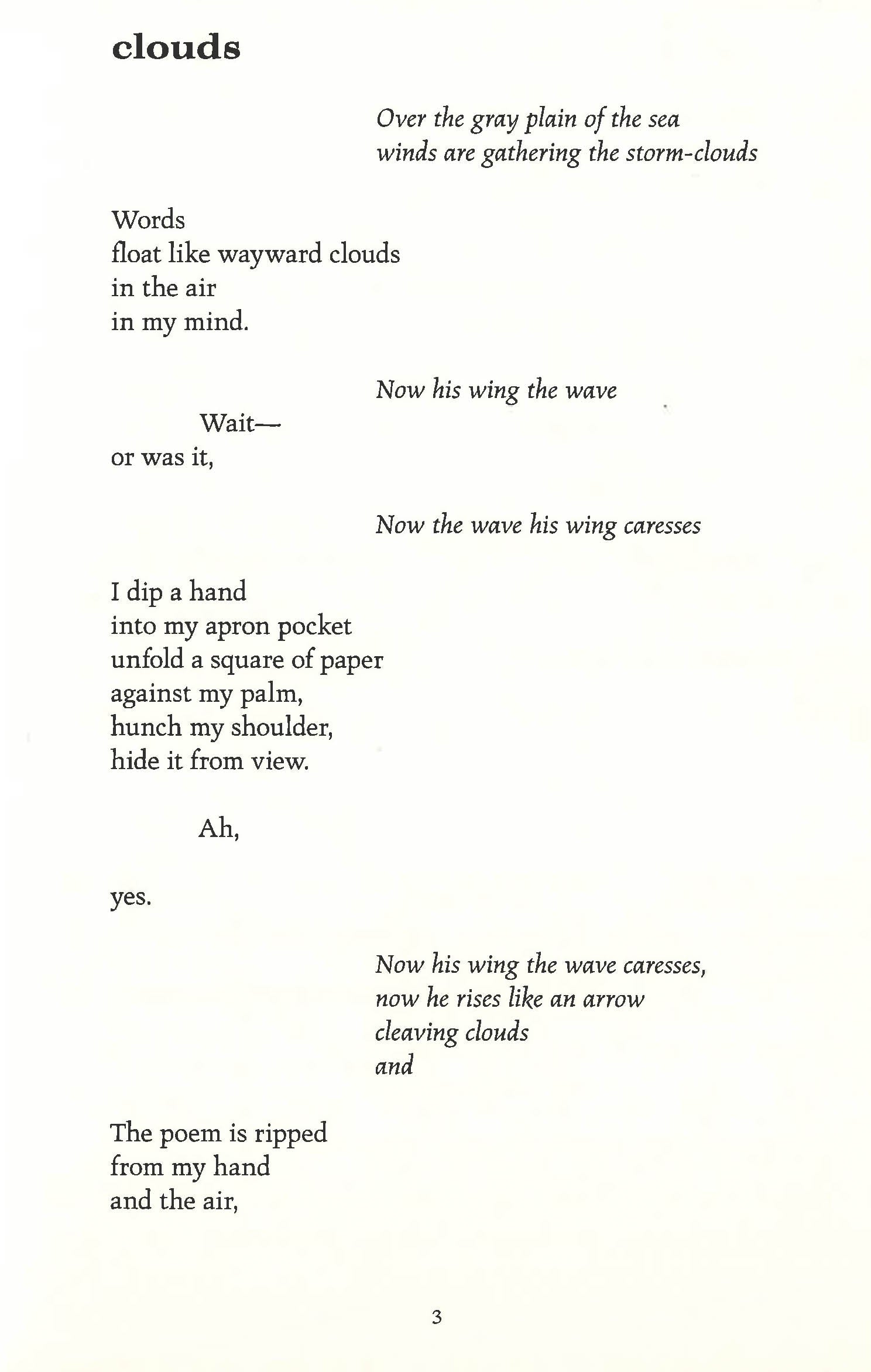 clouds

Over the gray plain of the sea
winds are gathering the storm-clouds

Words
float like wayward clouds
in the air
in my mind.

Now his wing the wave

Wait—
or was it,

Now the wave his wing caresses

I dip a hand
into my apron pocket
unfold a square of paper
against my palm,
hunch my shoulder,
hide it from view.

Ah,

yes.

Now his wing the wave caresses,
now he rises like an arrow
cleaving clouds
and

The poem is ripped
from my hand
and the air,

3